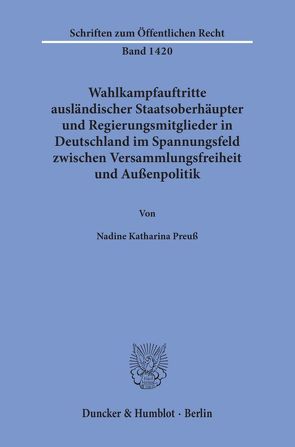 Schriften zum Öffentlichen Recht

Band 1420

Wahlkampfauftritte ausländischer Staatsoberhäupter und Regierungsmitglieder in Deutschland im Spannungsfeld zwischen Versammlungsfreiheit und Außenpolitik

Von

Nadine Katharina Preuß

Duncker & Humblot · Berlin